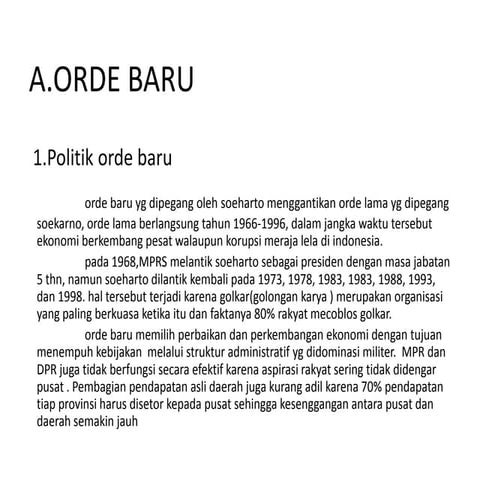 A.ORDE BARU

1.Politik orde baru

orde baru yg dipegang oleh soeharto menggantikan orde lama yg dipegang soekarno, orde lama berlangsung tahun 1966-1996, dalam jangka waktu tersebut ekonomi berkembang pesat walaupun korupsi meraja lela di indonesia.

pada 1968,MPRS melantik soeharto sebagai presiden dengan masa jabatan 5 thn, namun soeharto dilantik kembali pada 1973, 1978, 1983, 1983, 1988, 1993, dan 1998. hal tersebut terjadi karena golkar(golongan karya ) merupakan organisasi yang paling berkuasa ketika itu dan faktanya 80% rakyat mecoblos golkar.

orde baru memilih perbaikan dan perkembangan ekonomi dengan tujuan menempuh kebijakan melalui struktur administratif yg didominasi militer. MPR dan DPR juga tidak berfungsi secara efektif karena aspirasi rakyat sering tidak didengar pusat . Pembagian pendapatan asli daerah juga kurang adil karena 70% pendapatan tiap provinsi harus disetor kepada pusat sehingga kesenggangan antara pusat dan daerah semakin jauh